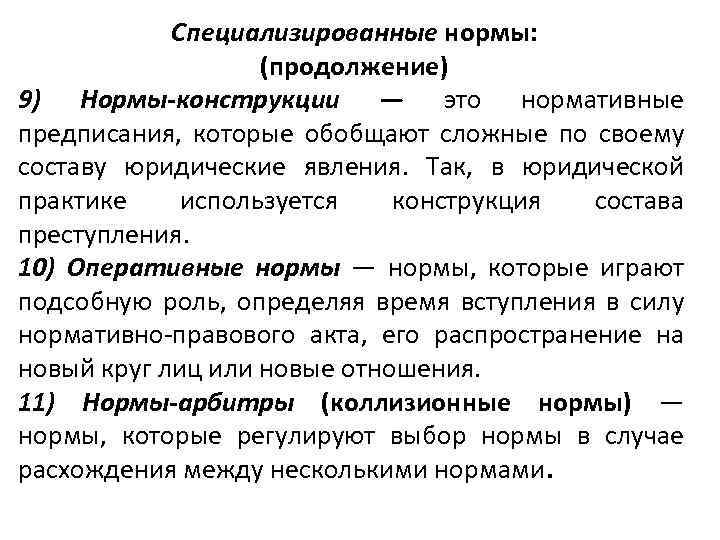 Специализированные нормы:
(продолжение)

9) Нормы-конструкции — это нормативные предписания, которые обобщают сложные по своему составу юридические явления. Так, в юридической практике используется конструкция состава преступления.

10) Оперативные нормы — нормы, которые играют подсобную роль, определяя время вступления в силу нормативно-правового акта, его распространение на новый круг лиц или новые отношения.

11) Нормы-арбитры (коллизионные нормы) — нормы, которые регулируют выбор нормы в случае расхождения между несколькими нормами.